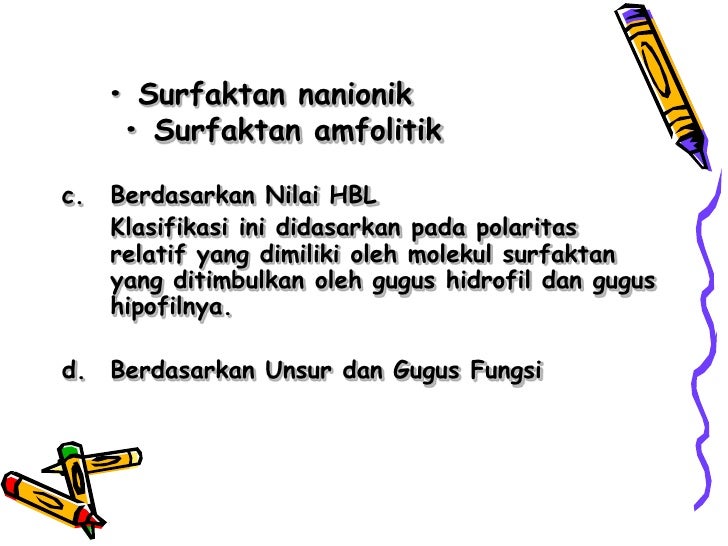 • Surfaktan nanionik
• Surfaktan amfolitik

c. Berdasarkan Nilai HBL

Klasifikasi ini didasarkan pada polaritas relatif yang dimiliki oleh molekul surfaktan yang ditimbulkan oleh gugus hidrofil dan gugus hipofilnya.

d. Berdasarkan Unsur dan Gugus Fungsi